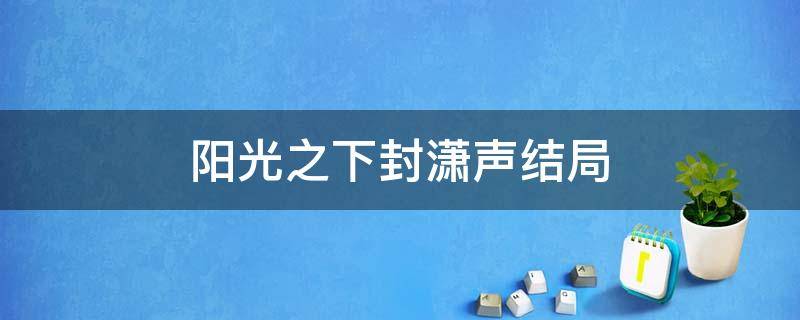 阳光之下封潇声结局